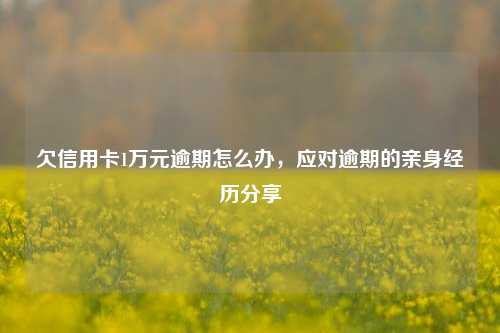 欠信用卡1万元逾期怎么办，应对逾期的亲身经历分享